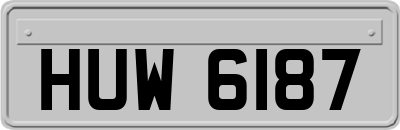 HUW 6187